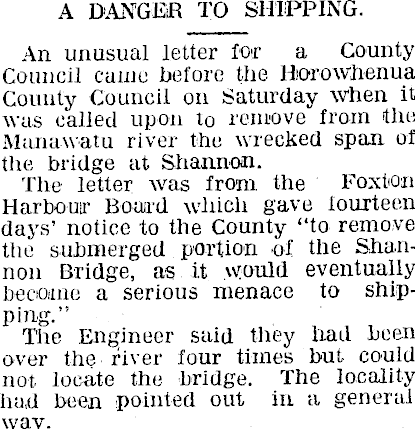 A DANGER TO SHIPPING.

An unusual letter for a County Council came before the Horowhenua County Council on Saturday when it was called upon to remove from the Manawatu river the wrecked span of the bridge at Shannon.

The letter was from the Foxton Harbour Board which gave fourteen days' notice to the County "to remove the submerged portion of the Shannon Bridge, as it would eventually become a serious menace to shipping."

The Engineer said they had been over the river four times but could not locate the bridge. The locality had been pointed out in a general way.